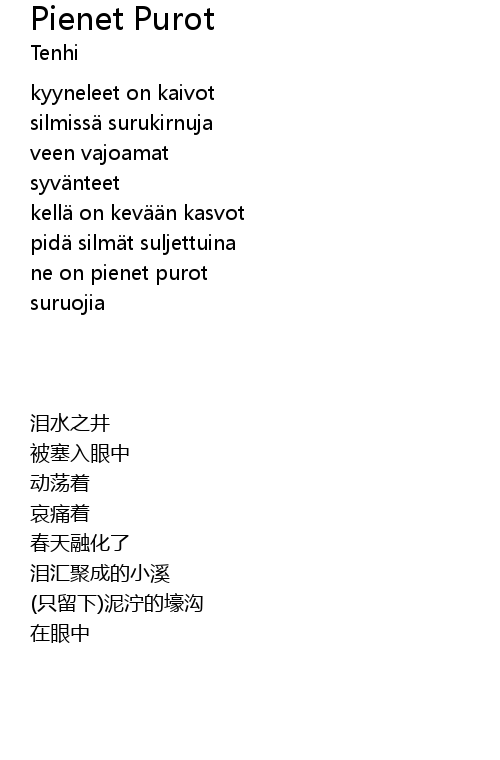 Pienet Purot
Tenhi

kyyneleet on kaivot
silmissä surukirnuja
veen vajoamat
syvänteet
kellä on kevään kasvot
pidä silmät suljettuina
ne on pienet purot
suruojia

泪水之井
被塞入眼中
动荡着
哀痛着
春天融化了
泪汇聚成的小溪
(只留下)泥泞的壕沟
在眼中